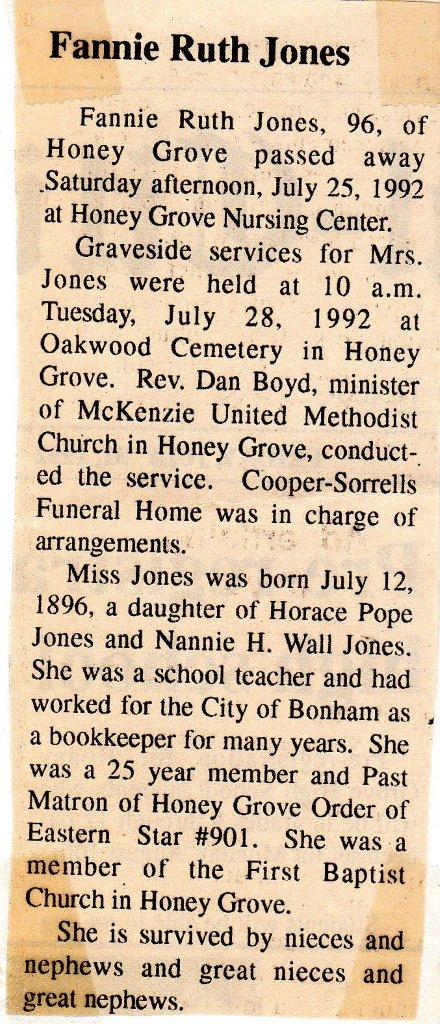 Fannie Ruth Jones

Fannie Ruth Jones, 96, of Honey Grove passed away Saturday afternoon, July 25, 1992 at Honey Grove Nursing Center.

Graveside services for Mrs. Jones were held at 10 a.m. Tuesday, July 28, 1992 at Oakwood Cemetery in Honey Grove. Rev. Dan Boyd, minister of McKenzie United Methodist Church in Honey Grove, conducted the service. Cooper-Sorrells Funeral Home was in charge of arrangements.

Miss Jones was born July 12, 1896, a daughter of Horace Pope Jones and Nannie H. Wall Jones. She was a school teacher and had worked for the City of Bonham as a bookkeeper for many years. She was a 25 year member and Past Matron of Honey Grove Order of Eastern Star #901. She was a member of the First Baptist Church in Honey Grove.

She is survived by nieces and nephews and great nieces and great nephews.